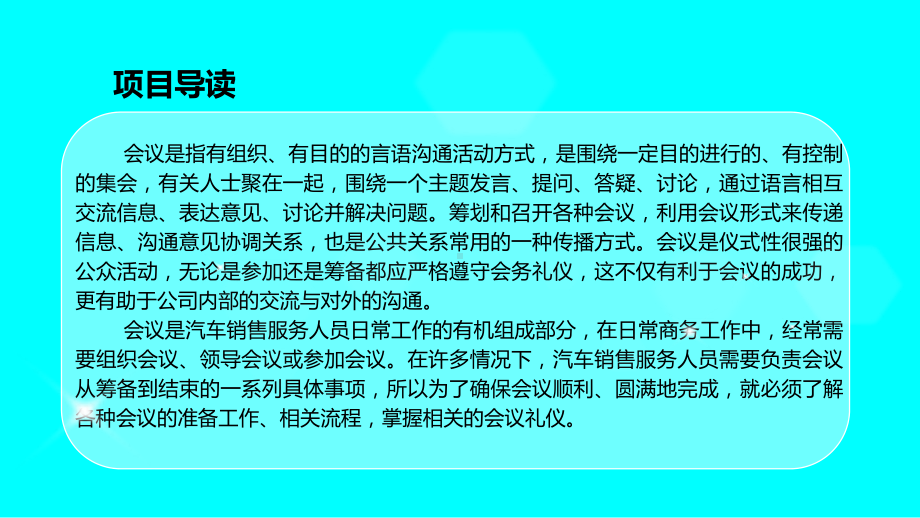 项目导读

会议是指有组织、有目的的言语沟通活动方式，是围绕一定目的进行的、有控制的集会，有关人士聚在一起，围绕一个主题发言、提问、答疑、讨论，通过语言相互交流信息、表达意见、讨论并解决问题。筹划和召开各种会议，利用会议形式来传递信息、沟通意见协调关系，也是公共关系常用的一种传播方式。会议是仪式性很强的公众活动，无论是参加还是筹备都应严格遵守会务礼仪，这不仅有利于会议的成功，更有助于公司内部的交流与对外的沟通。

会议是汽车销售服务人员日常工作的有机组成部分，在日常商务工作中，经常需要组织会议、领导会议或参加会议。在许多情况下，汽车销售服务人员需要负责会议从筹备到结束的一系列具体事项，所以为了确保会议顺利、圆满地完成，就必须了解各种会议的准备工作、相关流程，掌握相关的会议礼仪。